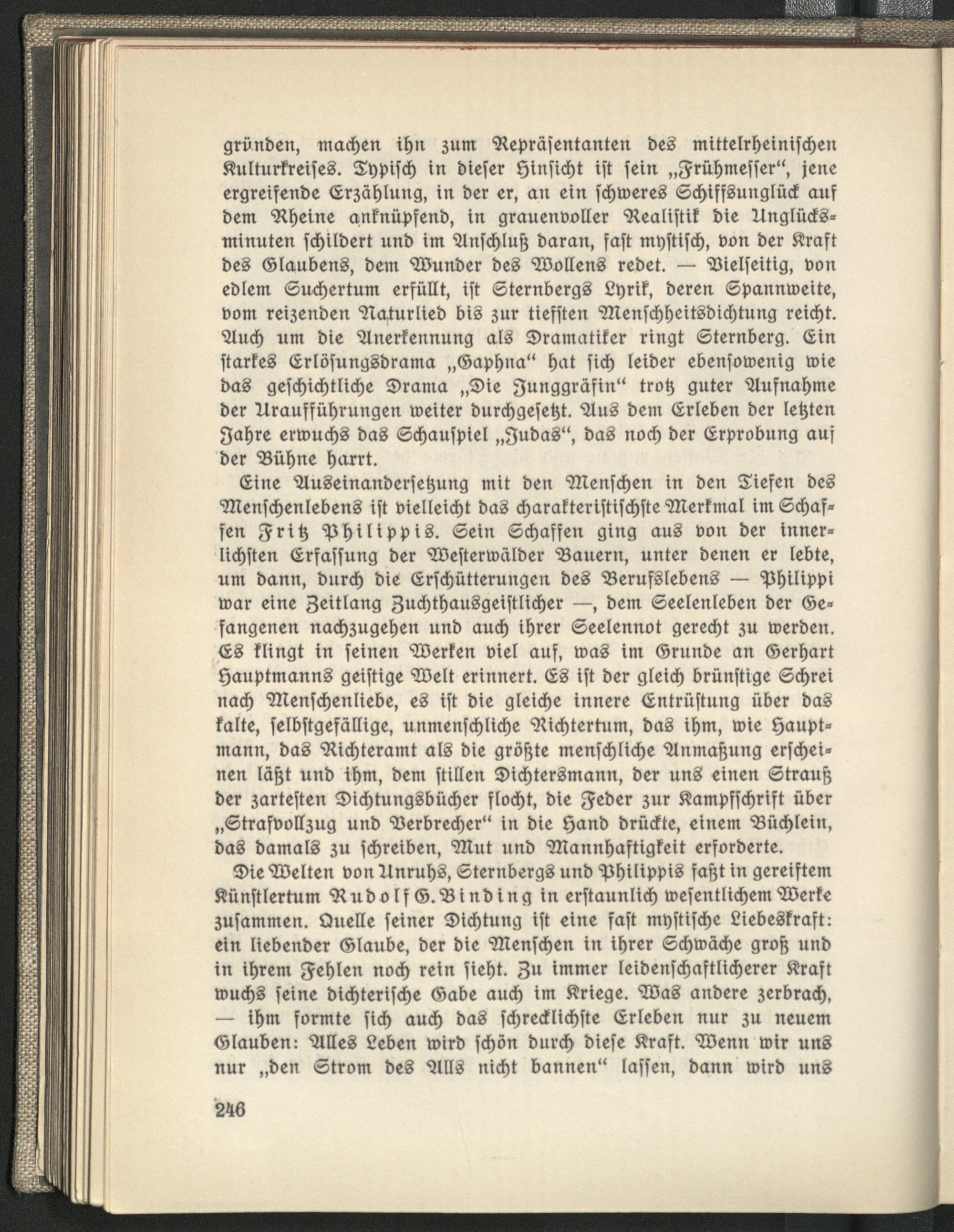 gründen, machen ihn zum Repräsentanten des mittelrheinischen Kulturkreises. Typisch in dieser Hinsicht ist sein „Frühmesser“, jene ergreifende Erzählung, in der er, an ein schweres Schiffsunglück auf dem Rheine anknüpfend, in grauenvoller Realistik die Unglücksminuten schildert und im Anschluß daran, fast mystisch, von der Kraft des Glaubens, dem Wunder des Wollens redet. — Vielseitig, von edlem Suchertum erfüllt, ist Sternbergs Lyrik, deren Spannweite, vom reizenden Naturlied bis zur tiefsten Menschheitsdichtung reicht. Auch um die Anerkennung als Dramatiker ringt Sternberg. Ein starkes Erlösungsdrama „Gaphna“ hat sich leider ebensowenig wie das geschichtliche Drama „Die Junggräfin“ trotz guter Aufnahme der Uraufführungen weiter durchgesetzt. Aus dem Erleben der letzten Jahre erwuchs das Schauspiel „Judas“, das noch der Erprobung auf der Bühne harrt.

Eine Auseinandersetzung mit den Menschen in den Tiefen des Menschenlebens ist vielleicht das charakteristischste Merkmal im Schaffen Fritz Philippis. Sein Schaffen ging aus von der innerlichsten Erfassung der Westerwälder Bauern, unter denen er lebte, um dann, durch die Erschütterungen des Berufslebens — Philippi war eine Zeitlang Zuchthausgeistlicher —, dem Seelenleben der Gefangenen nachzugehen und auch ihrer Seelennot gerecht zu werden. Es klingt in seinen Werken viel auf, was im Grunde an Gerhart Hauptmanns geistige Welt erinnert. Es ist der gleich brünstige Schrei nach Menschenliebe, es ist die gleiche innere Entrüstung über das kalte, selbstgefällige, unmenschliche Richtertum, das ihm, wie Hauptmann, das Richteramt als die größte menschliche Anmaßung erscheinen läßt und ihm, dem stillen Dichtersmann, der uns einen Strauß der zartesten Dichtungsbücher flocht, die Feder zur Kampfschrift über „Strafvollzug und Verbrecher“ in die Hand drückte, einem Büchlein, das damals zu schreiben, Mut und Mannhaftigkeit erforderte.

Die Welten von Unruhs, Sternbergs und Philippis faßt in gereiftem Künstlertum Rudolf G. Binding in erstaunlich wesentlichem Werke zusammen. Quelle seiner Dichtung ist eine fast mystische Liebeskraft: ein liebender Glaube, der die Menschen in ihrer Schwäche groß und in ihrem Fehlen noch rein sieht. Zu immer leidenschaftlicherer Kraft wuchs seine dichterische Gabe auch im Kriege. Was andere zerbrach, — ihm formte sich auch das schrecklichste Erleben nur zu neuem Glauben: Alles Leben wird schön durch diese Kraft. Wenn wir uns nur „den Strom des Alls nicht bannen“ lassen, dann wird uns

246